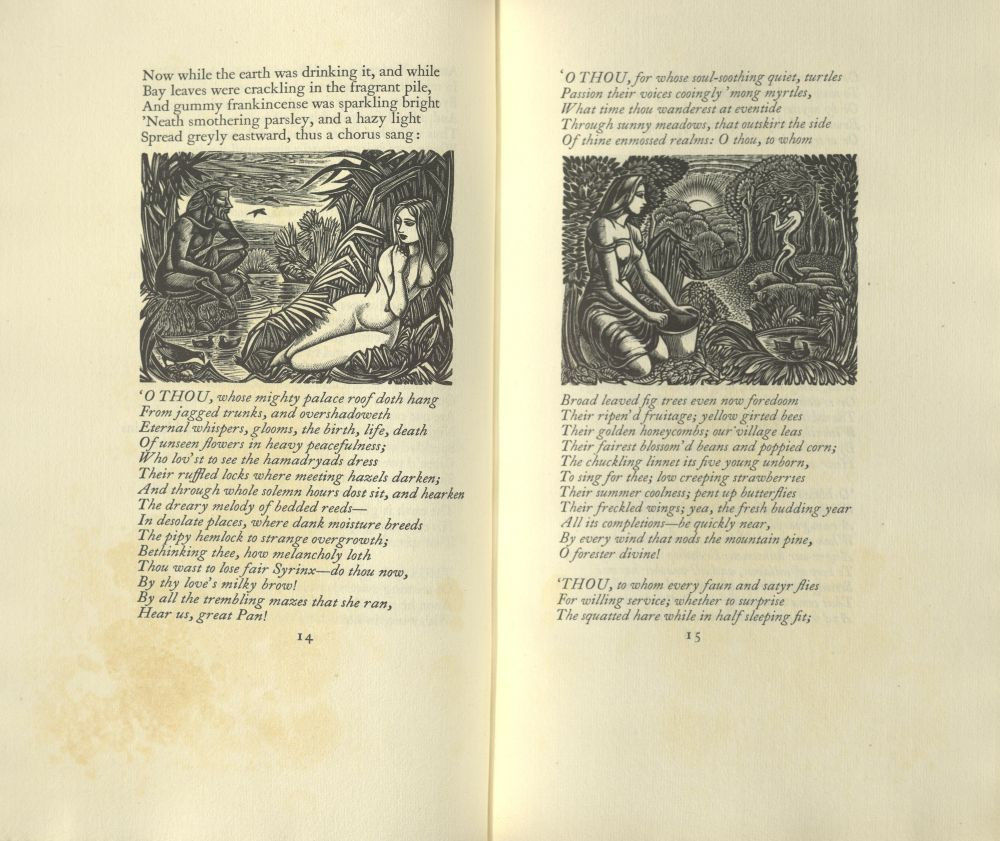 Now while the earth was drinking it, and while
Bay leaves were crackling in the fragrant pile,
And gummy frankincense was sparkling bright
'Neath smothering parsley, and a hazy light
Spread greyly eastward, thus a chorus sang:

'O THOU, whose mighty palace roof doth hang
From jagged trunks, and overshadoweth
Eternal whispers, glooms, the birth, life, death
Of unseen flowers in heavy peacefulness;
Who lov'st to see the hamadryads dress
Their ruffled locks where meeting hazels darken;
And through whole solemn hours dost sit, and hearken
The dreary melody of bedded reeds—
In desolate places, where dank moisture breeds
The pipy hemlock to strange overgrowth;
Bethinking thee, how melancholy loth
Thou wast to lose fair Syrinx—do thou now,
By thy love's milky brow!
By all the trembling mazes that she ran,
Hear us, great Pan!

14

'O THOU, for whose soul-soothing quiet, turtles
Passion their voices cooingly 'mong myrtles,
What time thou wanderest at eventide
Through sunny meadows, that outskirt the side
Of thine enmossed realms: O thou, to whom

Broad leaved fig trees even now foredoom
Their ripen'd fruitage; yellow girted bees
Their golden honeycombs; our village leas
Their fairest blossom'd beans and poppied corn;
The chuckling linnet its five young unborn,
To sing for thee; low creeping strawberries
Their summer coolness; pent up butterflies
Their freckled wings; yea, the fresh budding year
All its completions—be quickly near,
By every wind that nods the mountain pine,
O forester divine!

'THOU, to whom every faun and satyr flies
For willing service; whether to surprise
The squatted hare while in half sleeping fit;

15